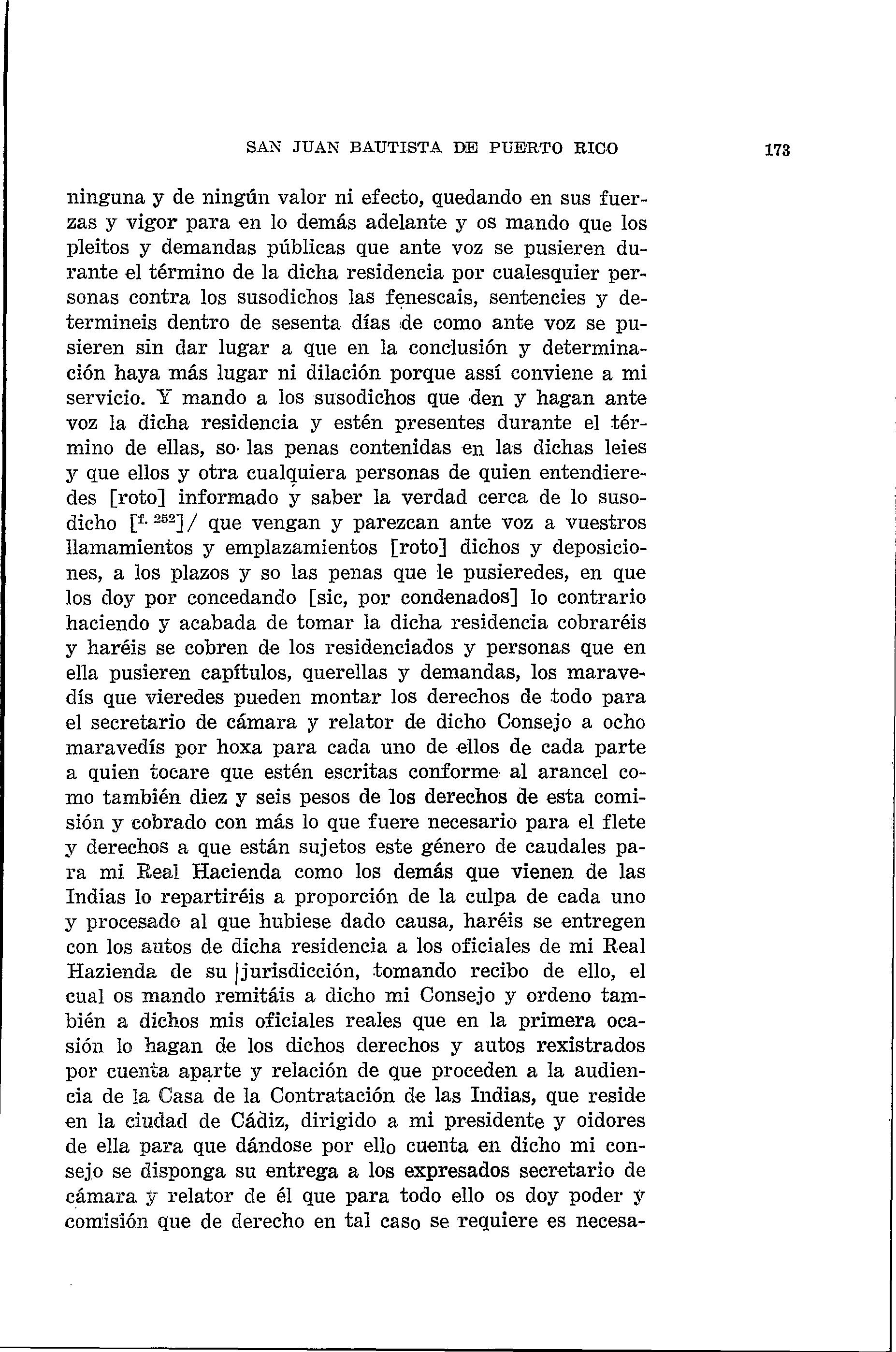 SAN JUAN BAUTISTA DE PUERTO RICO 173

ninguna y de ningún valor ni efecto, quedando en sus fuerzas y vigor para en lo demás adelante y os mando que los pleitos y demandas públicas que ante voz se pusieren durante el término de la dicha residencia por cualesquier personas contra los susodichos las fenescais, sentencies y determineis dentro de sesenta días de como ante voz se pusieren sin dar lugar a que en la conclusión y determinación haya más lugar ni dilación porque assí conviene a mi servicio. Y mando a los susodichos que den y hagan ante voz la dicha residencia y estén presentes durante el término de ellas, so las penas contenidas en las dichas leies y que ellos y otra cualquiera personas de quien entendieredes [roto] informado y saber la verdad cerca de lo susodicho [f. 252]/ que vengan y parezcan ante voz a vuestros llamamientos y emplazamientos [roto] dichos y deposiciones, a los plazos y so las penas que le pusieredes, en que los doy por concedando [sic, por condenados] lo contrario haciendo y acabada de tomar la dicha residencia cobraréis y haréis se cobren de los residenciados y personas que en ella pusieren capítulos, querellas y demandas, los maravedís que vieredes pueden montar los derechos de todo para el secretario de cámara y relator de dicho Consejo a ocho maravedís por hoxa para cada uno de ellos de cada parte a quien tocare que estén escritas conforme al arancel como también diez y seis pesos de los derechos de esta comisión y cobrado con más lo que fuere necesario para el flete y derechos a que están sujetos este género de caudales para mi Real Hacienda como los demás que vienen de las Indias lo repartiréis a proporción de la culpa de cada uno y procesado al que hubiese dado causa, haréis se entregen con los autos de dicha residencia a los oficiales de mi Real Hazienda de su jurisdicción, tomando recibo de ello, el cual os mando remitáis a dicho mi Consejo y ordeno también a dichos mis oficiales reales que en la primera ocasión lo hagan de los dichos derechos y autos rexistrados por cuenta aparte y relación de que proceden a la audiencia de la Casa de la Contratación de las Indias, que reside en la ciudad de Cádiz, dirigido a mi presidente y oidores de ella para que dándose por ello cuenta en dicho mi consejo se disponga su entrega a los expresados secretario de cámara y relator de él que para todo ello os doy poder y comisión que de derecho en tal caso se requiere es necesa-